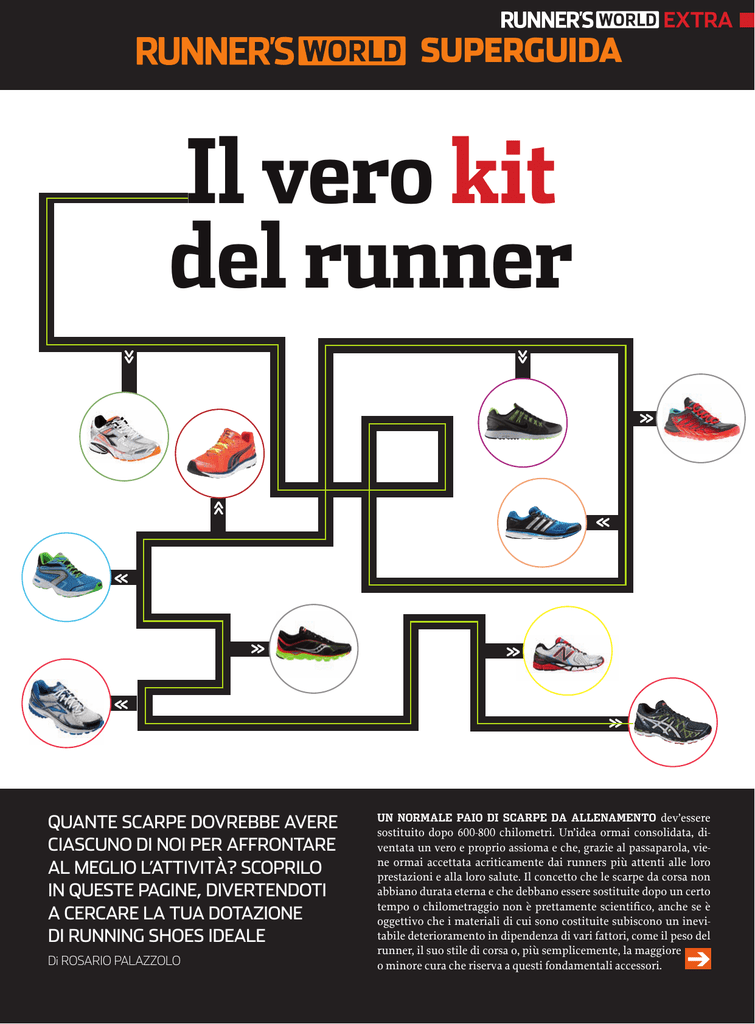 RUNNER'S WORLD EXTRA

RUNNER'S WORLD SUPERGUIDA

Il vero kit del runner

QUANTE SCARPE DOVREBBE AVERE CIASCUNO DI NOI PER AFFRONTARE AL MEGLIO L'ATTIVITÀ? SCOPRILO IN QUESTE PAGINE, DIVERTENDOTI A CERCARE LA TUA DOTAZIONE DI RUNNING SHOES IDEALE

Di ROSARIO PALAZZOLO

UN NORMALE PAIO DI SCARPE DA ALLENAMENTO dev'essere sostituito dopo 600-800 chilometri. Un'idea ormai consolidata, diventata un vero e proprio assioma e che, grazie al passaparola, viene ormai accettata acriticamente dai runners più attenti alle loro prestazioni e alla loro salute. Il concetto che le scarpe da corsa non abbiano durata eterna e che debbano essere sostituite dopo un certo tempo o chilometraggio non è prettamente scientifico, anche se è oggettivo che i materiali di cui sono costituite subiscono un inevitabile deterioramento in dipendenza di vari fattori, come il peso del runner, il suo stile di corsa o, più semplicemente, la maggiore o minore cura che riserva a questi fondamentali accessori.